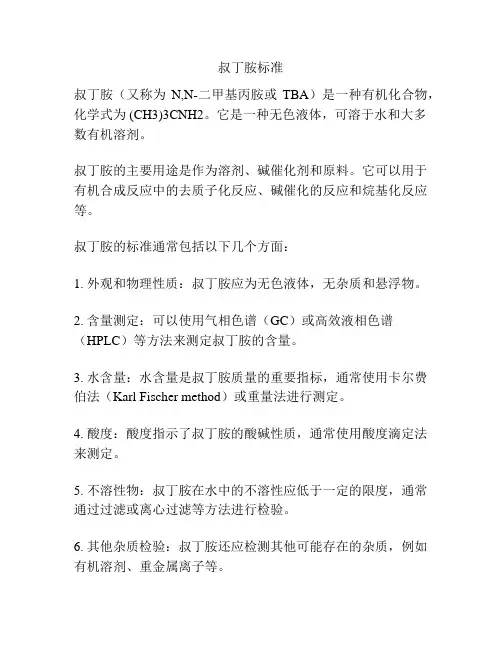 叔丁胺标准

叔丁胺（又称为 N,N-二甲基丙胺或 TBA）是一种有机化合物，化学式为 (CH3)3CNH2。它是一种无色液体，可溶于水和大多数有机溶剂。

叔丁胺的主要用途是作为溶剂、碱催化剂和原料。它可以用于有机合成反应中的去质子化反应、碱催化的反应和烷基化反应等。

叔丁胺的标准通常包括以下几个方面：

1. 外观和物理性质：叔丁胺应为无色液体，无杂质和悬浮物。

2. 含量测定：可以使用气相色谱（GC）或高效液相色谱（HPLC）等方法来测定叔丁胺的含量。

3. 水含量：水含量是叔丁胺质量的重要指标，通常使用卡尔费伯法（Karl Fischer method）或重量法进行测定。

4. 酸度：酸度指示了叔丁胺的酸碱性质，通常使用酸度滴定法来测定。

5. 不溶性物：叔丁胺在水中的不溶性应低于一定的限度，通常通过过滤或离心过滤等方法进行检验。

6. 其他杂质检验：叔丁胺还应检测其他可能存在的杂质，例如有机溶剂、重金属离子等。